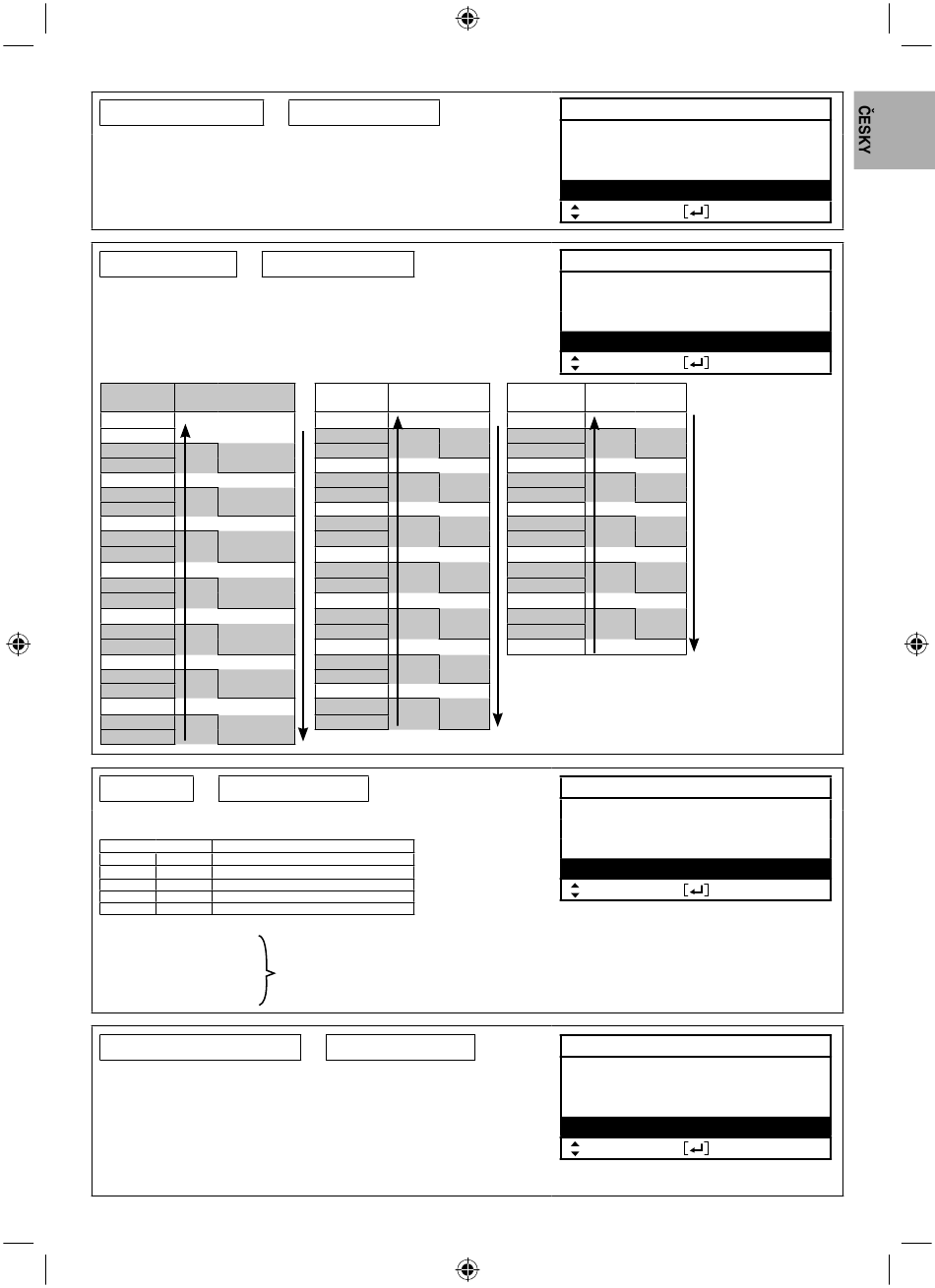 ČESKY